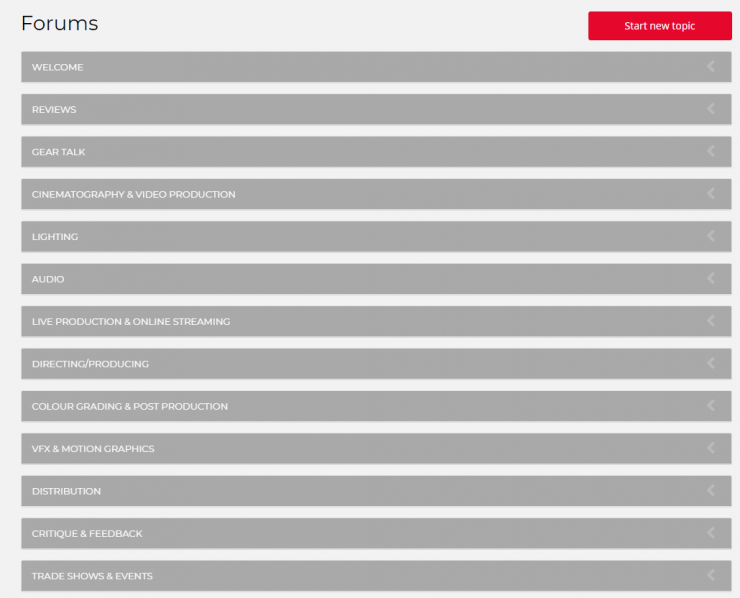 Forums

Start new topic

WELCOME

REVIEWS

GEAR TALK

CINEMATOGRAPHY & VIDEO PRODUCTION

LIGHTING

AUDIO

LIVE PRODUCTION & ONLINE STREAMING

DIRECTING/PRODUCING

COLOUR GRADING & POST PRODUCTION

VFX & MOTION GRAPHICS

DISTRIBUTION

CRITIQUE & FEEDBACK

TRADE SHOWS & EVENTS